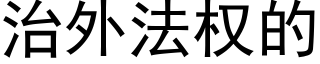 治外法权的